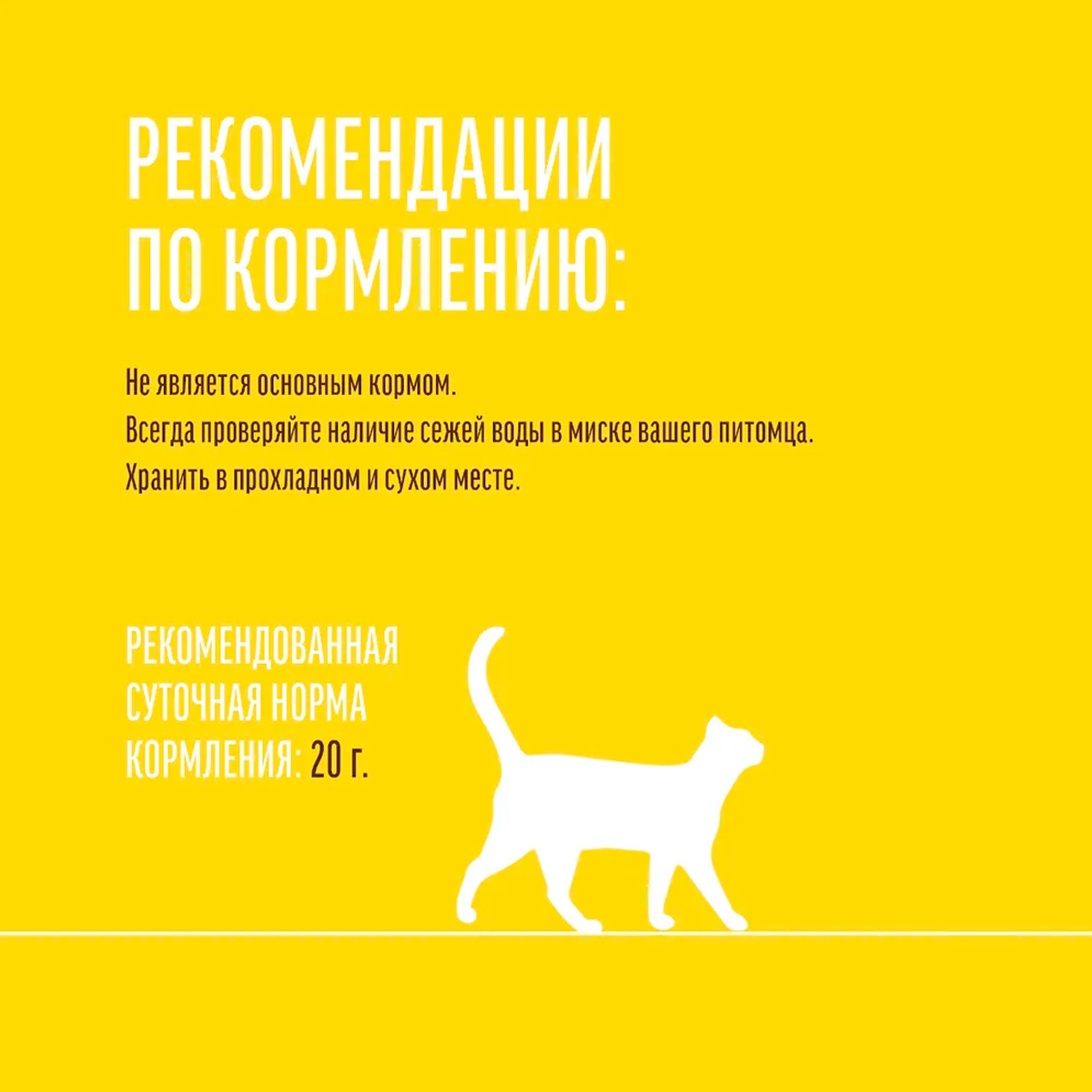 РЕКОМЕНДАЦИИ ПО КОРМЛЕНИЮ:

Не является основным кормом.
Всегда проверяйте наличие сежей воды в миске вашего питомца.
Хранить в прохладном и сухом месте.

РЕКОМЕНДОВАННАЯ СУТОЧНАЯ НОРМА КОРМЛЕНИЯ: 20 г.